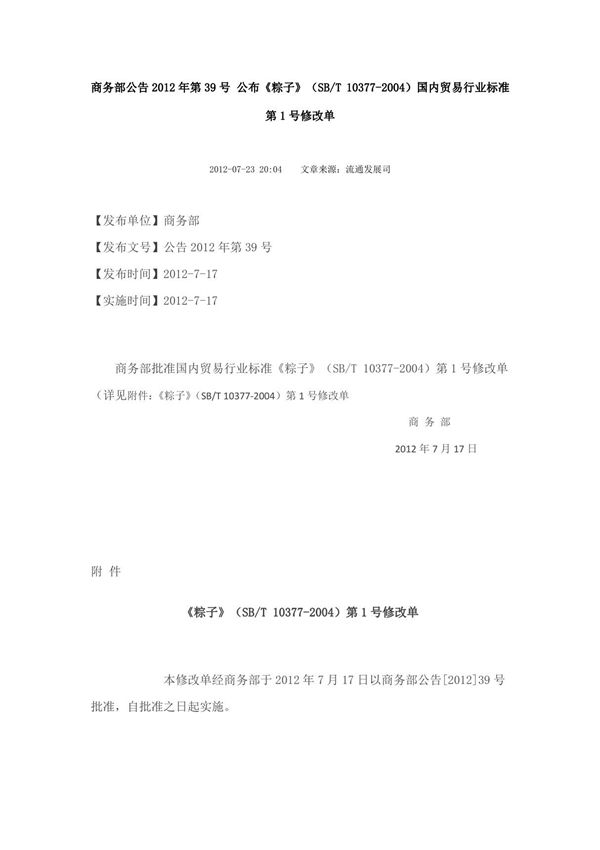 商务部公告 2012 年第 39 号 公布《粽子》（SB/T 10377-2004）国内贸易行业标准第 1 号修改单

2012-07-23 20:04　　文章来源：流通发展司

【发布单位】商务部

【发布文号】公告 2012 年第 39 号

【发布时间】2012-7-17

【实施时间】2012-7-17

商务部批准国内贸易行业标准《粽子》（SB/T 10377-2004）第 1 号修改单（详见附件：《粽子》（SB/T 10377-2004）第 1 号修改单

商 务 部

2012 年 7 月 17 日

附 件

《粽子》（SB/T 10377-2004）第 1 号修改单

本修改单经商务部于 2012 年 7 月 17 日以商务部公告[2012]39 号批准，自批准之日起实施。